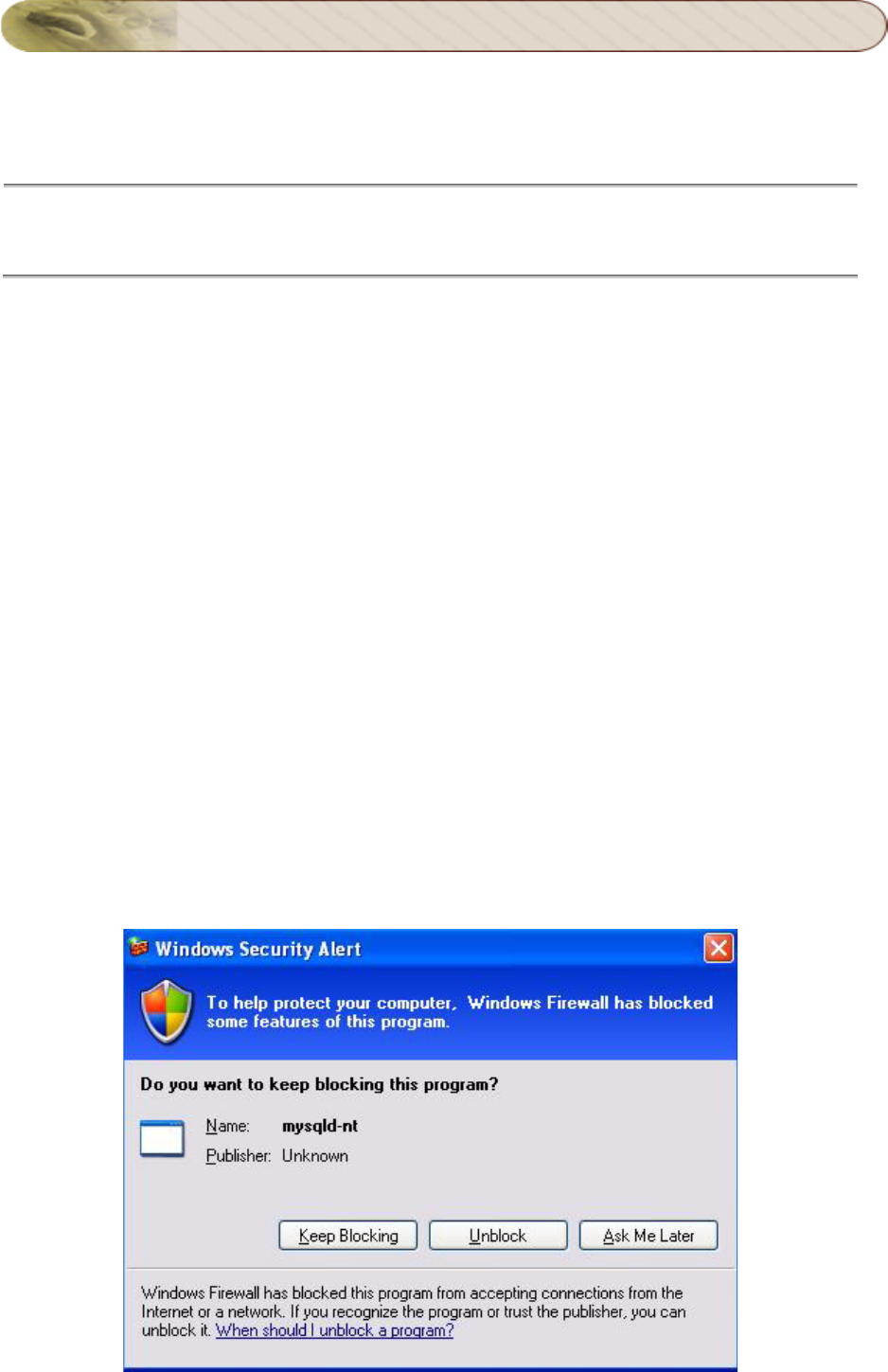 Windows Security Alert

To help protect your computer, Windows Firewall has blocked some features of this program.

Do you want to keep blocking this program?

Name: mysqld-nt
Publisher: Unknown

Keep Blocking Unblock Ask Me Later

Windows Firewall has blocked this program from accepting connections from the Internet or a network. If you recognize the program or trust the publisher, you can unblock it. When should I unblock a program?